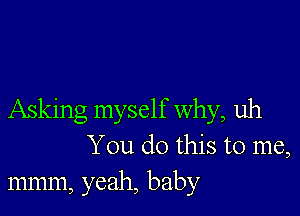 Asking myself why, uh
You do this to me,
mmm, yeah, baby